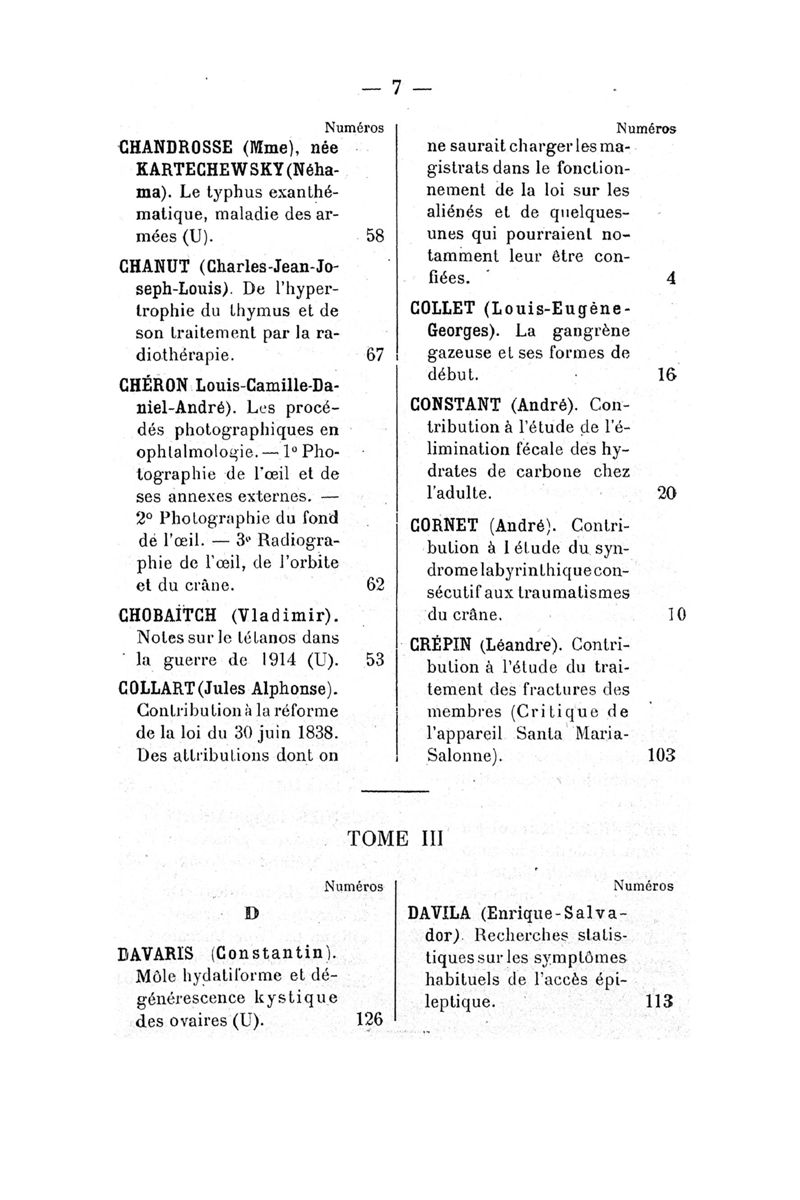 — 7 —

Numéros

CHANDROSSE (Mme), née KARTECHEWSKY (Néhama). Le typhus exanthématique, maladie des armées (U). 58

CHANUT (Charles-Jean-Joseph-Louis). De l'hypertrophie du thymus et de son traitement par la radiothérapie. 67

CHÉRON Louis-Camille-Daniel-André). Les procédés photographiques en ophtalmologie. — 1° Photographie de l'œil et de ses annexes externes. — 2° Photographie du fond de l'œil. — 3° Radiographie de l'œil, de l'orbite et du crâne. 62

CHOBAÏTCH (Vladimir). Notes sur le tétanos dans la guerre de 1914 (U). 53

COLLART (Jules Alphonse). Contribution à la réforme de la loi du 30 juin 1838. Des attributions dont on

Numéros

ne saurait charger les magistrats dans le fonctionnement de la loi sur les aliénés et de quelques-unes qui pourraient notamment leur être confiées. 4

COLLET (Louis-Eugène-Georges). La gangrène gazeuse et ses formes de début. 16

CONSTANT (André). Contribution à l'étude de l'élimination fécale des hydrates de carbone chez l'adulte. 20

CORNET (André). Contribution à l étude du syndrome labyrinthique consécutif aux traumatismes du crâne. 10

CRÉPIN (Léandre). Contribution à l'étude du traitement des fractures des membres (Critique de l'appareil Santa Maria-Salonne). 103

TOME III

Numéros

D

DAVARIS (Constantin). Môle hydatiforme et dégénérescence kystique des ovaires (U). 126

Numéros

DAVILA (Enrique-Salvador). Recherches statistiques sur les symptômes habituels de l'accès épileptique. 113